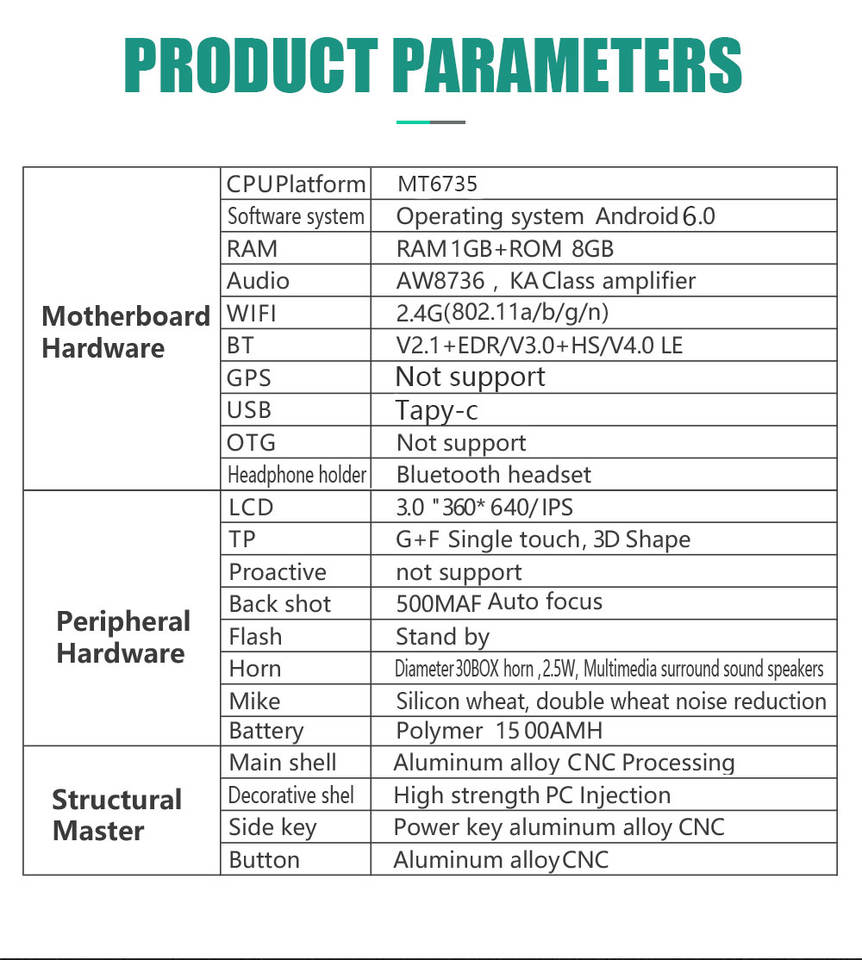 PRODUCT PARAMETERS

| | | |
|---|---|---|
| Motherboard Hardware | CPUPlatform | MT6735 |
| | Software system | Operating system Android 6.0 |
| | RAM | RAM 1GB+ROM 8GB |
| | Audio | AW8736 , KA Class amplifier |
| | WIFI | 2.4G(802.11a/b/g/n) |
| | BT | V2.1+EDR/V3.0+HS/V4.0 LE |
| | GPS | Not support |
| | USB | Tapy-c |
| | OTG | Not support |
| | Headphone holder | Bluetooth headset |
| Peripheral Hardware | LCD | 3.0 "360* 640/ IPS |
| | TP | G+F Single touch, 3D Shape |
| | Proactive | not support |
| | Back shot | 500MAF Auto focus |
| | Flash | Stand by |
| | Horn | Diameter 30BOX horn , 2.5W, Multimedia surround sound speakers |
| | Mike | Silicon wheat, double wheat noise reduction |
| | Battery | Polymer 15 00AMH |
| Structural Master | Main shell | Aluminum alloy CNC Processing |
| | Decorative shel | High strength PC Injection |
| | Side key | Power key aluminum alloy CNC |
| | Button | Aluminum alloy CNC |